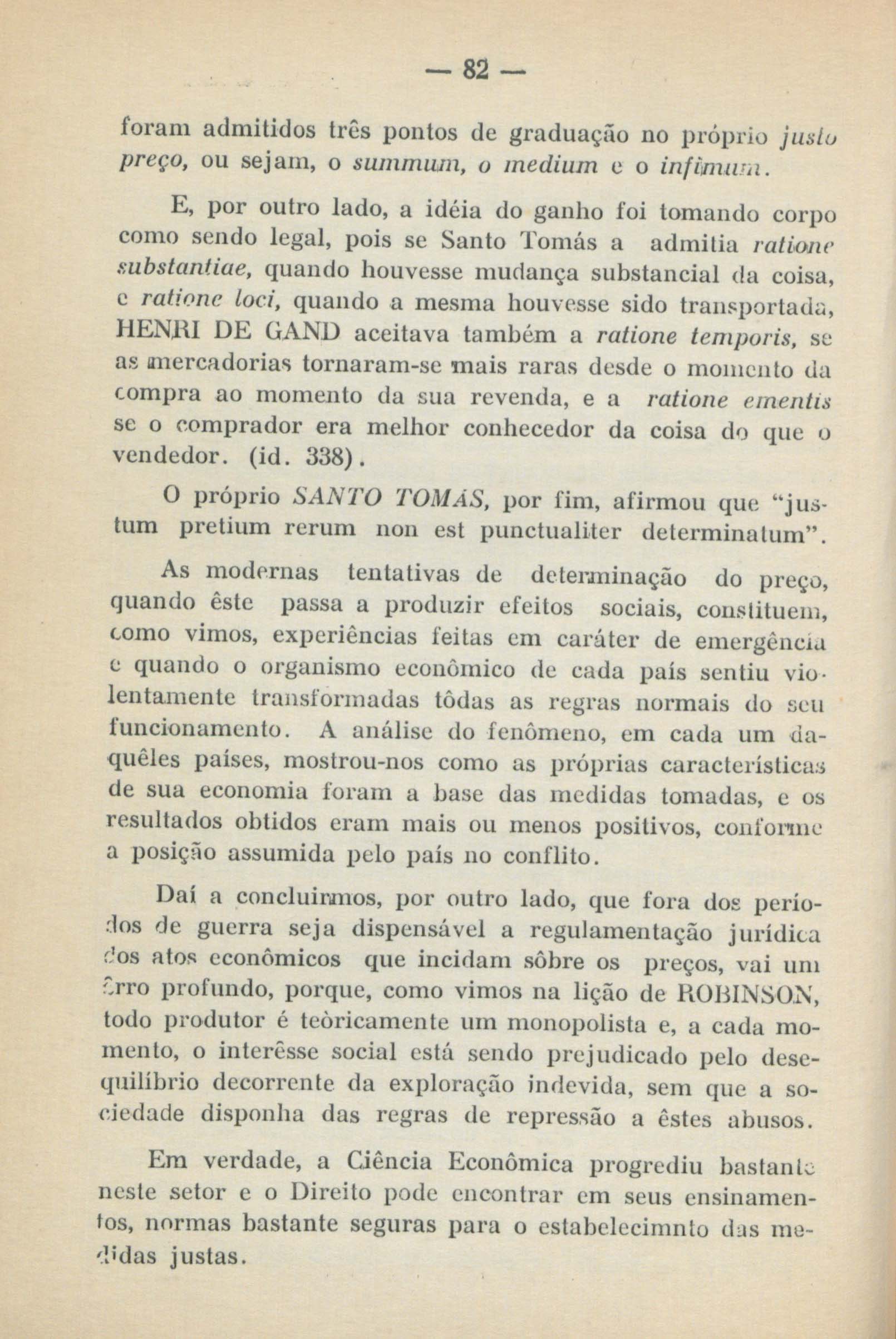 — 82 —

foram admitidos três pontos de graduação no próprio justo preço, ou sejam, o summum, o medium e o infimum.

E, por outro lado, a idéia do ganho foi tomando corpo como sendo legal, pois se Santo Tomás a admitia ratione substantiae, quando houvesse mudança substancial da coisa, e ratione loci, quando a mesma houvesse sido transportada, HENRI DE GAND aceitava também a ratione temporis, se as mercadorias tornaram-se mais raras desde o momento da compra ao momento da sua revenda, e a ratione ementis se o comprador era melhor conhecedor da coisa do que o vendedor. (id. 338).

O próprio SANTO TOMÁS, por fim, afirmou que "justum pretium rerum non est punctualiter determinatum".

As modernas tentativas de determinação do preço, quando êste passa a produzir efeitos sociais, constituem, como vimos, experiências feitas em caráter de emergência e quando o organismo econômico de cada país sentiu violentamente transformadas tôdas as regras normais do seu funcionamento. A análise do fenômeno, em cada um daquêles países, mostrou-nos como as próprias características de sua economia foram a base das medidas tomadas, e os resultados obtidos eram mais ou menos positivos, conforme a posição assumida pelo país no conflito.

Daí a concluirmos, por outro lado, que fora dos períodos de guerra seja dispensável a regulamentação jurídica dos atos econômicos que incidam sôbre os preços, vai um êrro profundo, porque, como vimos na lição de ROBINSON, todo produtor é teòricamente um monopolista e, a cada momento, o interêsse social está sendo prejudicado pelo desequilíbrio decorrente da exploração indevida, sem que a sociedade disponha das regras de repressão a êstes abusos.

Em verdade, a Ciência Econômica progrediu bastante neste setor e o Direito pode encontrar em seus ensinamentos, normas bastante seguras para o estabelecimnto das medidas justas.